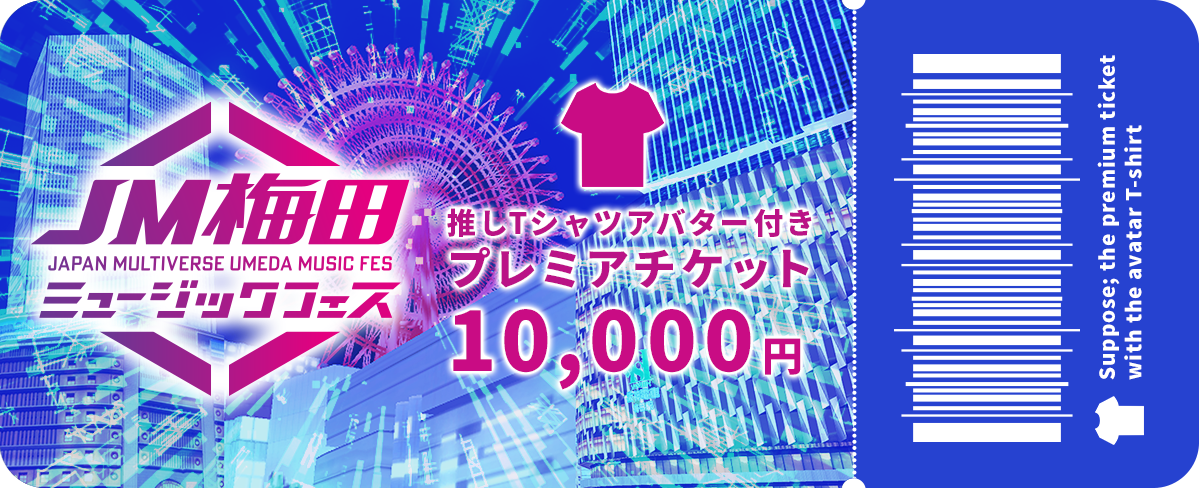 JM梅田
JAPAN MULTIVERSE UMEDA MUSIC FES
ミュージックフェス

推しTシャツアバター付き
プレミアチケット
10,000円

Suppose; the premium ticket with the avatar T-shirt